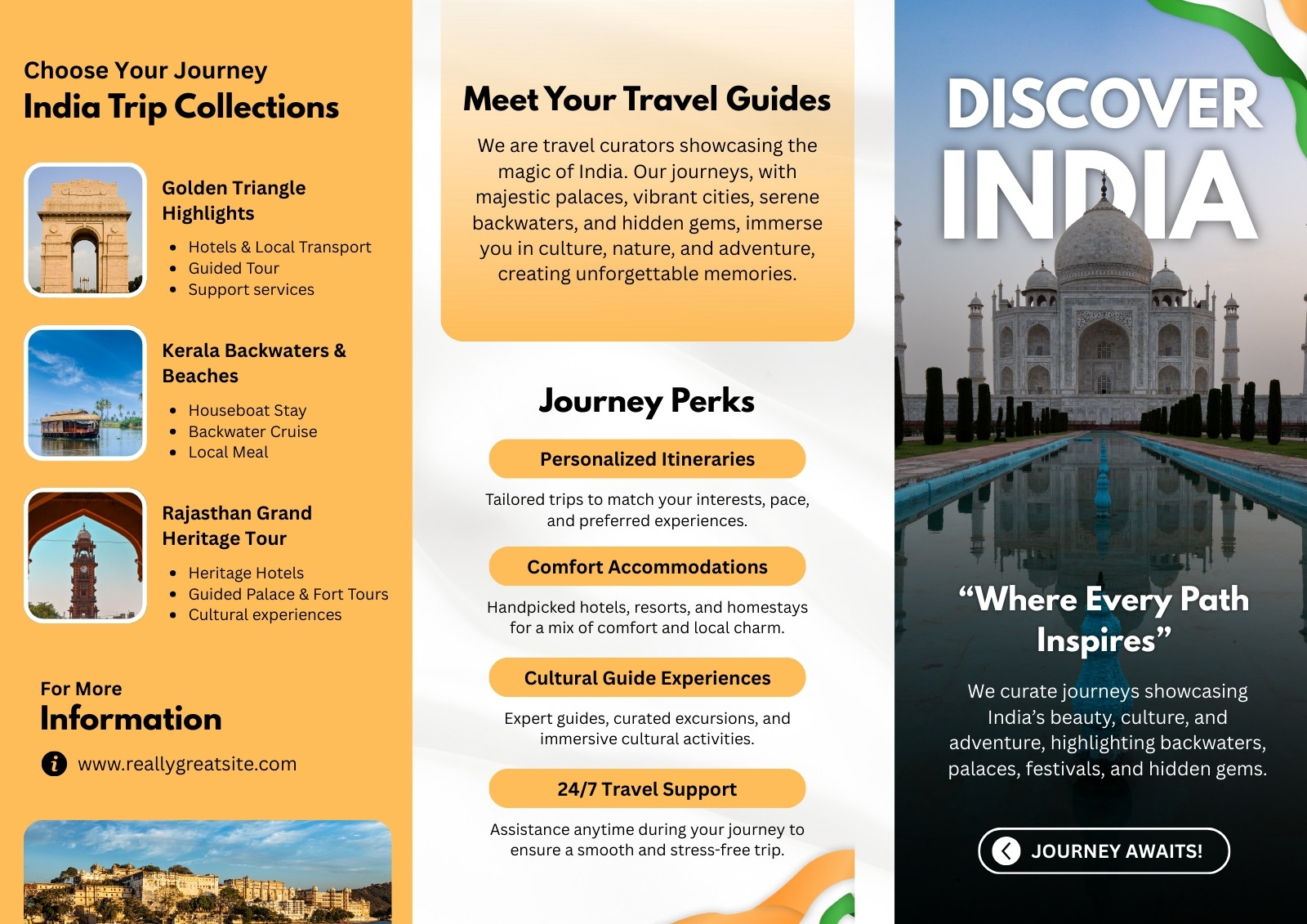 Choose Your Journey
India Trip Collections

Golden Triangle Highlights

• Hotels & Local Transport
• Guided Tour
• Support services

Kerala Backwaters & Beaches

• Houseboat Stay
• Backwater Cruise
• Local Meal

Rajasthan Grand Heritage Tour

• Heritage Hotels
• Guided Palace & Fort Tours
• Cultural experiences

For More
Information

www.reallygreatsite.com

Meet Your Travel Guides

We are travel curators showcasing the magic of India. Our journeys, with majestic palaces, vibrant cities, serene backwaters, and hidden gems, immerse you in culture, nature, and adventure, creating unforgettable memories.

Journey Perks

Personalized Itineraries

Tailored trips to match your interests, pace, and preferred experiences.

Comfort Accommodations

Handpicked hotels, resorts, and homestays for a mix of comfort and local charm.

Cultural Guide Experiences

Expert guides, curated excursions, and immersive cultural activities.

24/7 Travel Support

Assistance anytime during your journey to ensure a smooth and stress-free trip.

DISCOVER
INDIA

"Where Every Path Inspires"

We curate journeys showcasing India's beauty, culture, and adventure, highlighting backwaters, palaces, festivals, and hidden gems.

JOURNEY AWAITS!